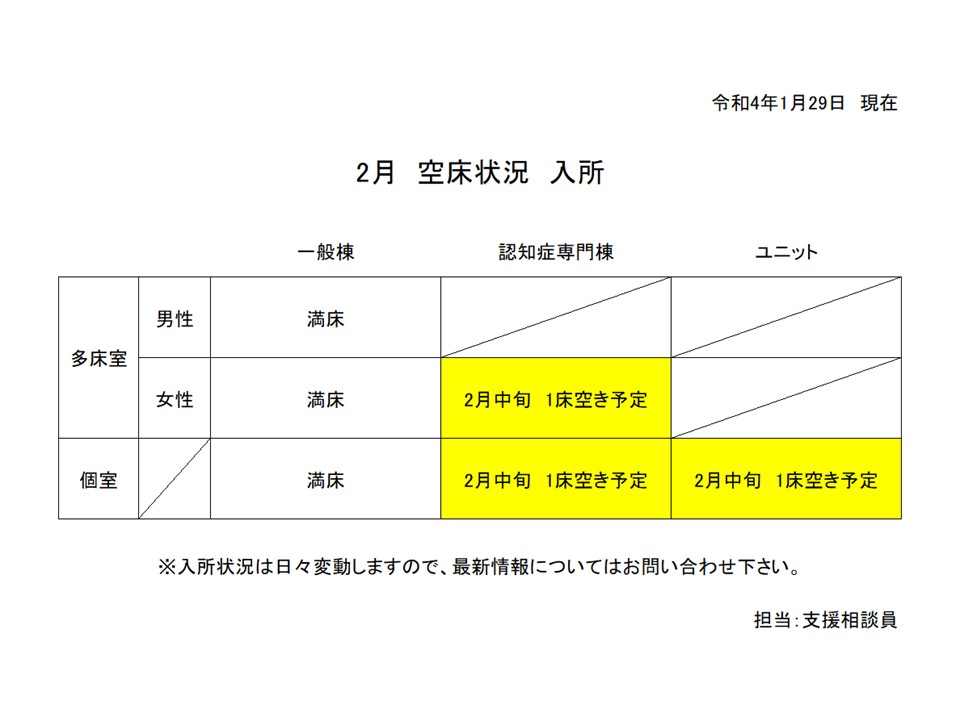 令和4年1月29日　現在

2月　空床状況　入所

| | | 一般棟 | 認知症専門棟 | ユニット |
|---|---|---|---|---|
| 多床室 | 男性 | 満床 | | |
| 多床室 | 女性 | 満床 | 2月中旬　1床空き予定 | |
| 個室 | | 満床 | 2月中旬　1床空き予定 | 2月中旬　1床空き予定 |

※入所状況は日々変動しますので、最新情報についてはお問い合わせ下さい。

担当:支援相談員